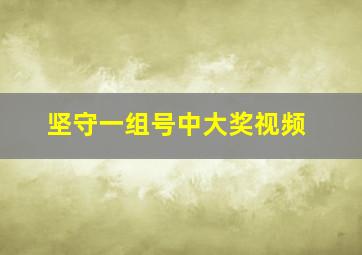 坚守一组号中大奖视频